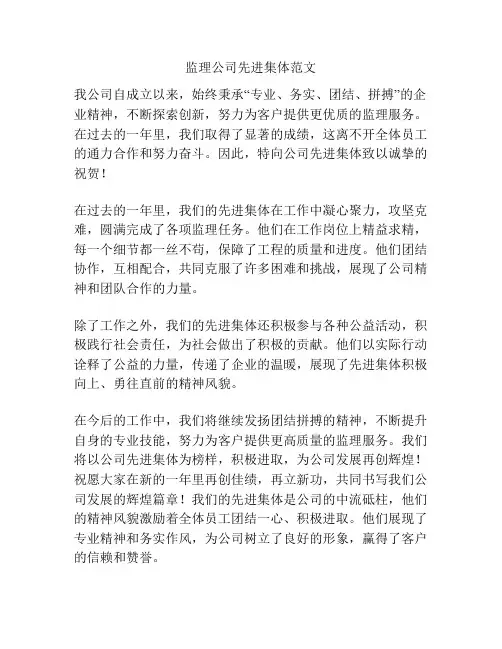 监理公司先进集体范文

我公司自成立以来，始终秉承“专业、务实、团结、拼搏”的企业精神，不断探索创新，努力为客户提供更优质的监理服务。在过去的一年里，我们取得了显著的成绩，这离不开全体员工的通力合作和努力奋斗。因此，特向公司先进集体致以诚挚的祝贺！

在过去的一年里，我们的先进集体在工作中凝心聚力，攻坚克难，圆满完成了各项监理任务。他们在工作岗位上精益求精，每一个细节都一丝不苟，保障了工程的质量和进度。他们团结协作，互相配合，共同克服了许多困难和挑战，展现了公司精神和团队合作的力量。

除了工作之外，我们的先进集体还积极参与各种公益活动，积极践行社会责任，为社会做出了积极的贡献。他们以实际行动诠释了公益的力量，传递了企业的温暖，展现了先进集体积极向上、勇往直前的精神风貌。

在今后的工作中，我们将继续发扬团结拼搏的精神，不断提升自身的专业技能，努力为客户提供更高质量的监理服务。我们将以公司先进集体为榜样，积极进取，为公司发展再创辉煌！祝愿大家在新的一年里再创佳绩，再立新功，共同书写我们公司发展的辉煌篇章！我们的先进集体是公司的中流砥柱，他们的精神风貌激励着全体员工团结一心、积极进取。他们展现了专业精神和务实作风，为公司树立了良好的形象，赢得了客户的信赖和赞誉。